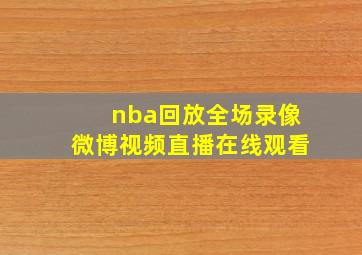 nba回放全场录像
微博视频直播在线观看